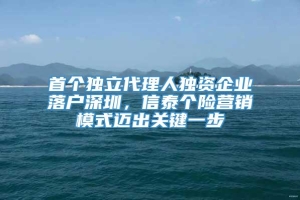 首个独立代理人独资企业落户深圳，信泰个险营销模式迈出关键一步